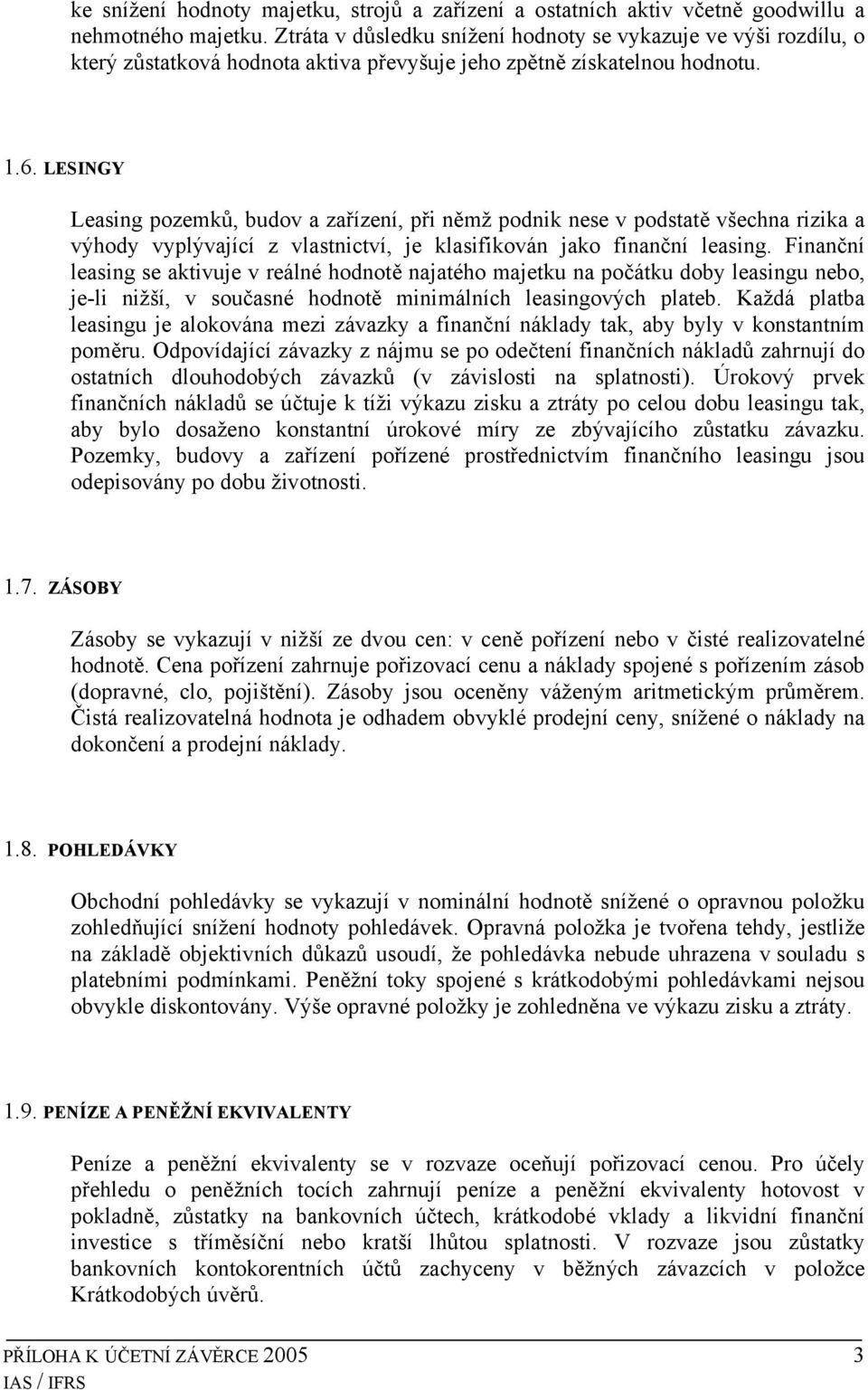 ke snížení hodnoty majetku, strojů a zařízení a ostatních aktiv včetně goodwillu a nehmotného majetku. Ztráta v důsledku snížení hodnoty se vykazuje ve výši rozdílu, o který zůstatková hodnota aktiva převyšuje jeho zpětně získatelnou hodnotu.

1.6. LESINGY

Leasing pozemků, budov a zařízení, při němž podnik nese v podstatě všechna rizika a výhody vyplývající z vlastnictví, je klasifikován jako finanční leasing. Finanční leasing se aktivuje v reálné hodnotě najatého majetku na počátku doby leasingu nebo, je-li nižší, v současné hodnotě minimálních leasingových plateb. Každá platba leasingu je alokována mezi závazky a finanční náklady tak, aby byly v konstantním poměru. Odpovídající závazky z nájmu se po odečtení finančních nákladů zahrnují do ostatních dlouhodobých závazků (v závislosti na splatnosti). Úrokový prvek finančních nákladů se účtuje k tíži výkazu zisku a ztráty po celou dobu leasingu tak, aby bylo dosaženo konstantní úrokové míry ze zbývajícího zůstatku závazku. Pozemky, budovy a zařízení pořízené prostřednictvím finančního leasingu jsou odepisovány po dobu životnosti.

1.7. ZÁSOBY

Zásoby se vykazují v nižší ze dvou cen: v ceně pořízení nebo v čisté realizovatelné hodnotě. Cena pořízení zahrnuje pořizovací cenu a náklady spojené s pořízením zásob (dopravné, clo, pojištění). Zásoby jsou oceněny váženým aritmetickým průměrem. Čistá realizovatelná hodnota je odhadem obvyklé prodejní ceny, snížené o náklady na dokončení a prodejní náklady.

1.8. POHLEDÁVKY

Obchodní pohledávky se vykazují v nominální hodnotě snížené o opravnou položku zohledňující snížení hodnoty pohledávek. Opravná položka je tvořena tehdy, jestliže na základě objektivních důkazů usoudí, že pohledávka nebude uhrazena v souladu s platebními podmínkami. Peněžní toky spojené s krátkodobými pohledávkami nejsou obvykle diskontovány. Výše opravné položky je zohledněna ve výkazu zisku a ztráty.

1.9. PENÍZE A PENĚŽNÍ EKVIVALENTY

Peníze a peněžní ekvivalenty se v rozvaze oceňují pořizovací cenou. Pro účely přehledu o peněžních tocích zahrnují peníze a peněžní ekvivalenty hotovost v pokladně, zůstatky na bankovních účtech, krátkodobé vklady a likvidní finanční investice s tříměsíční nebo kratší lhůtou splatnosti. V rozvaze jsou zůstatky bankovních kontokorentních účtů zachyceny v běžných závazcích v položce Krátkodobých úvěrů.

PŘÍLOHA K ÚČETNÍ ZÁVĚRCE 2005 3
IAS / IFRS